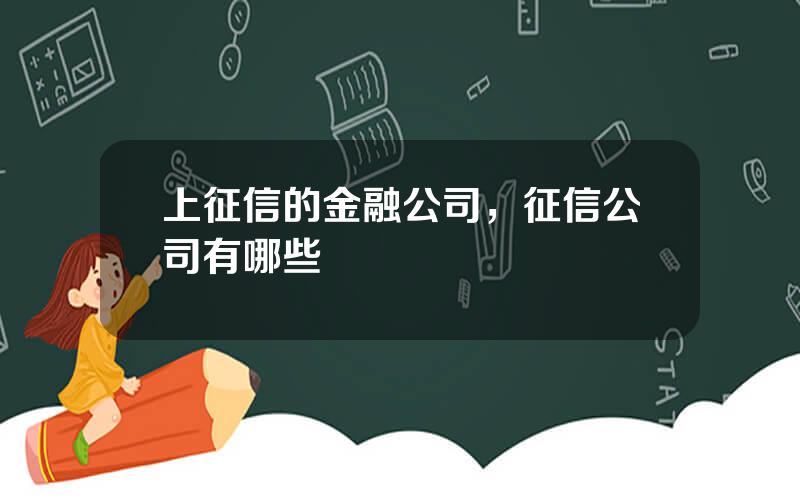 上征信的金融公司，征信公司有哪些

STAT